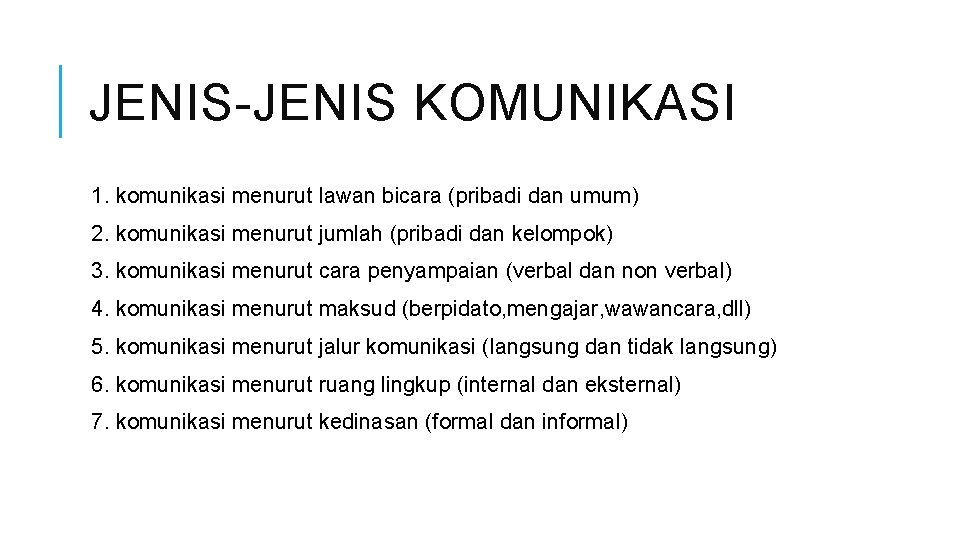 JENIS-JENIS KOMUNIKASI

1. komunikasi menurut lawan bicara (pribadi dan umum)

2. komunikasi menurut jumlah (pribadi dan kelompok)

3. komunikasi menurut cara penyampaian (verbal dan non verbal)

4. komunikasi menurut maksud (berpidato,mengajar,wawancara,dll)

5. komunikasi menurut jalur komunikasi (langsung dan tidak langsung)

6. komunikasi menurut ruang lingkup (internal dan eksternal)

7. komunikasi menurut kedinasan (formal dan informal)